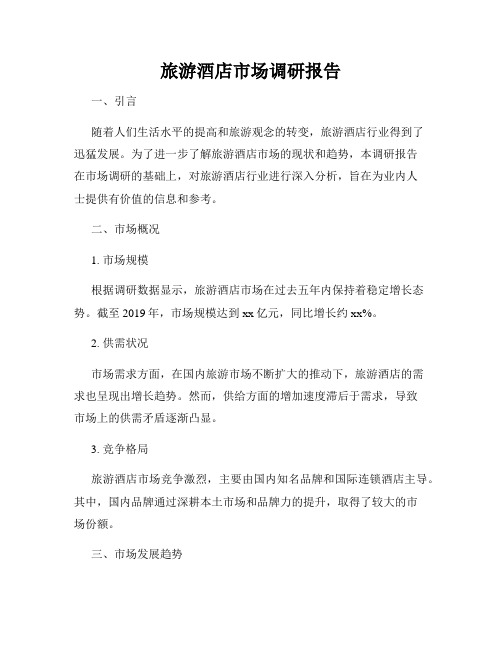 旅游酒店市场调研报告

一、引言

随着人们生活水平的提高和旅游观念的转变，旅游酒店行业得到了迅猛发展。为了进一步了解旅游酒店市场的现状和趋势，本调研报告在市场调研的基础上，对旅游酒店行业进行深入分析，旨在为业内人士提供有价值的信息和参考。

二、市场概况

1. 市场规模

根据调研数据显示，旅游酒店市场在过去五年内保持着稳定增长态势。截至 2019 年，市场规模达到 xx 亿元，同比增长约 xx%。

2. 供需状况

市场需求方面，在国内旅游市场不断扩大的推动下，旅游酒店的需求也呈现出增长趋势。然而，供给方面的增加速度滞后于需求，导致市场上的供需矛盾逐渐凸显。

3. 竞争格局

旅游酒店市场竞争激烈，主要由国内知名品牌和国际连锁酒店主导。其中，国内品牌通过深耕本土市场和品牌力的提升，取得了较大的市场份额。

三、市场发展趋势